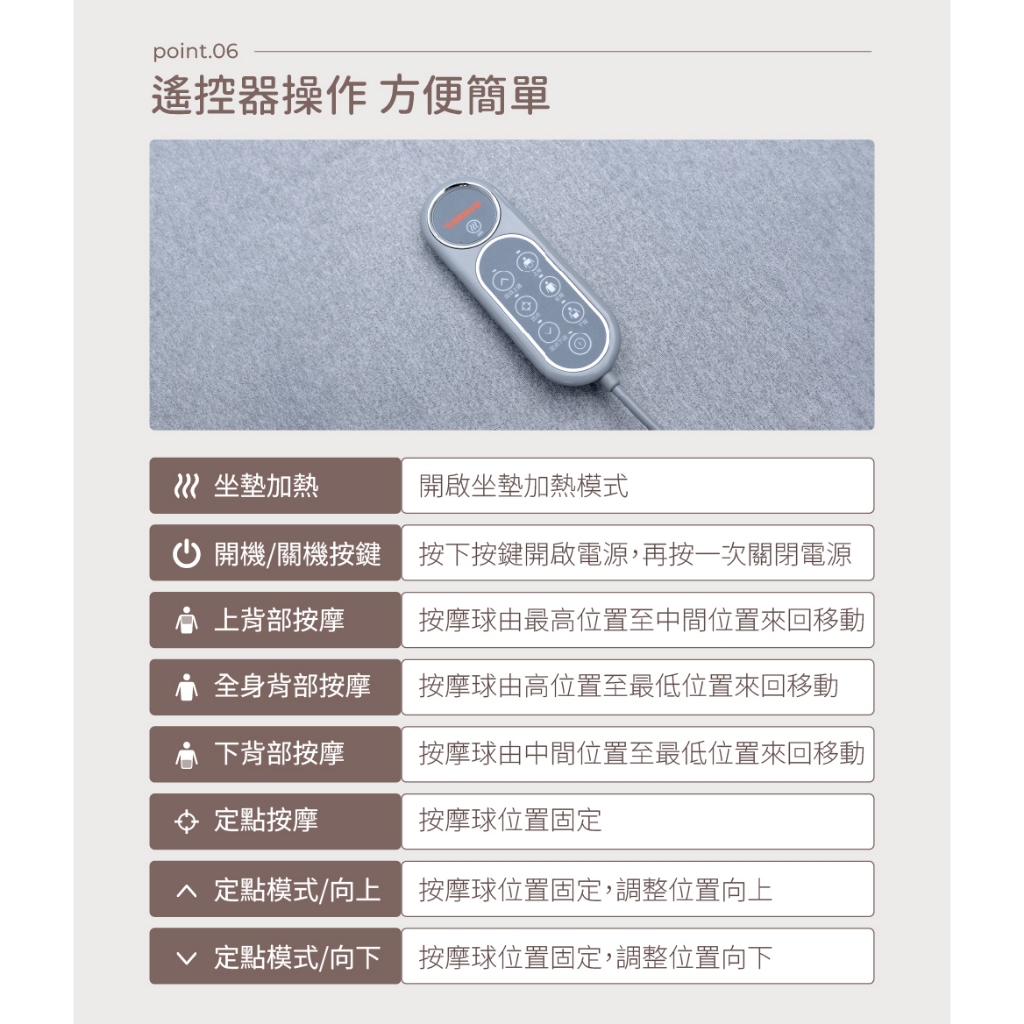 point.06

遙控器操作 方便簡單

| 坐墊加熱 | 開啟坐墊加熱模式 |
|---|---|
| 開機/關機按鍵 | 按下按鍵開啟電源，再按一次關閉電源 |
| 上背部按摩 | 按摩球由最高位置至中間位置來回移動 |
| 全身背部按摩 | 按摩球由高位置至最低位置來回移動 |
| 下背部按摩 | 按摩球由中間位置至最低位置來回移動 |
| 定點按摩 | 按摩球位置固定 |
| 定點模式/向上 | 按摩球位置固定，調整位置向上 |
| 定點模式/向下 | 按摩球位置固定，調整位置向下 |